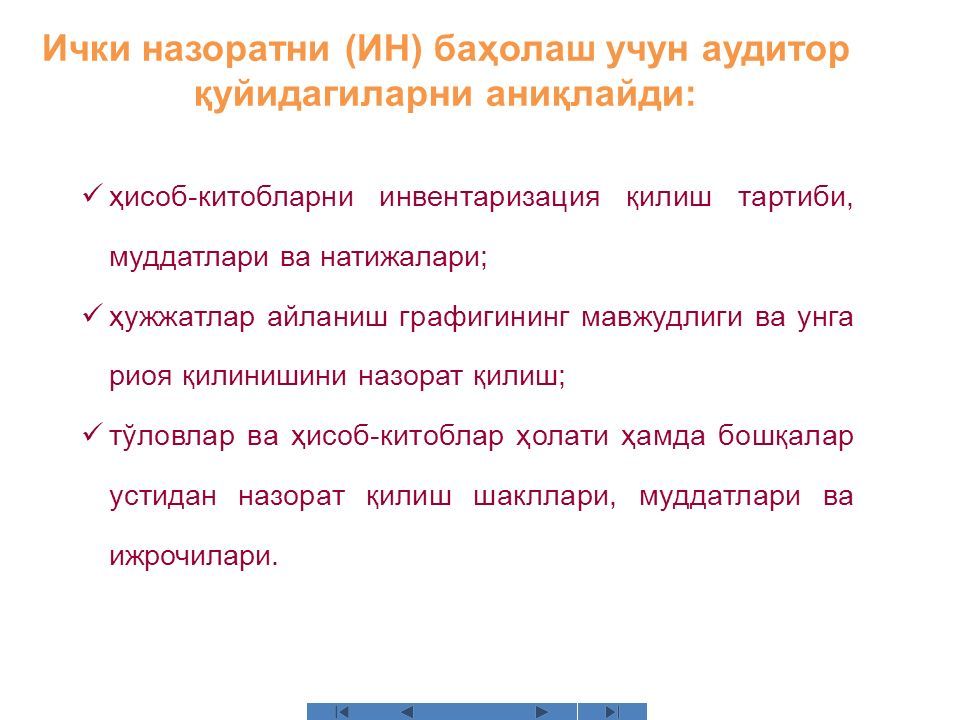 Ички назоратни (ИН) баҳолаш учун аудитор қуйидагиларни аниқлайди:

✓ ҳисоб-китобларни инвентаризация қилиш тартиби, муддатлари ва натижалари;

✓ ҳужжатлар айланиш графигининг мавжудлиги ва унга риоя қилинишини назорат қилиш;

✓ тўловлар ва ҳисоб-китоблар ҳолати ҳамда бошқалар устидан назорат қилиш шакллари, муддатлари ва ижрочилари.